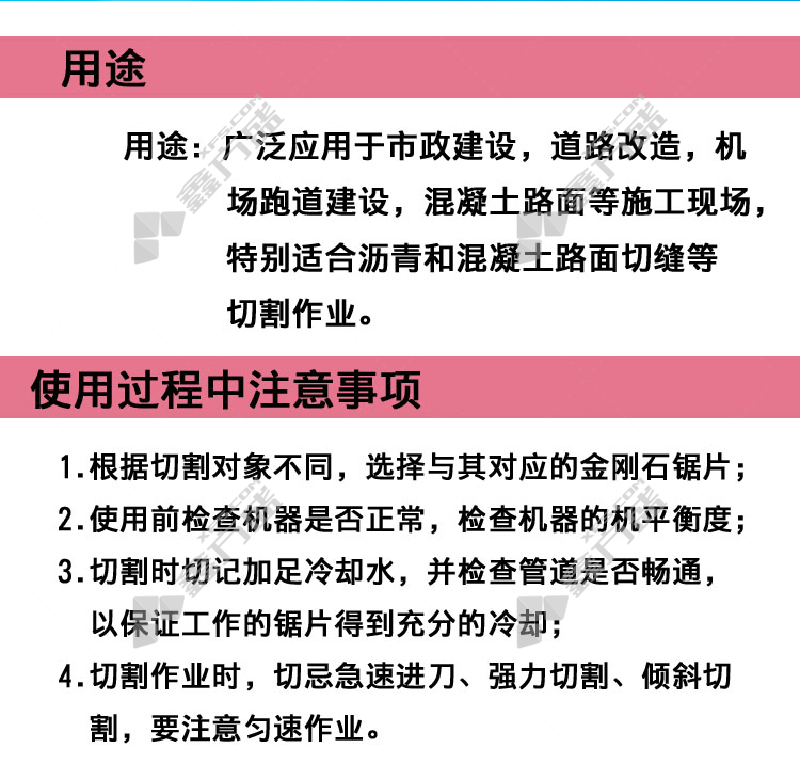 用途

用途：广泛应用于市政建设，道路改造，机场跑道建设，混凝土路面等施工现场，特别适合沥青和混凝土路面切缝等切割作业。

使用过程中注意事项

1.根据切割对象不同，选择与其对应的金刚石锯片；

2.使用前检查机器是否正常，检查机器的机平衡度；

3.切割时切记加足冷却水，并检查管道是否畅通，以保证工作的锯片得到充分的冷却；

4.切割作业时，切忌急速进刀、强力切割、倾斜切割，要注意匀速作业。